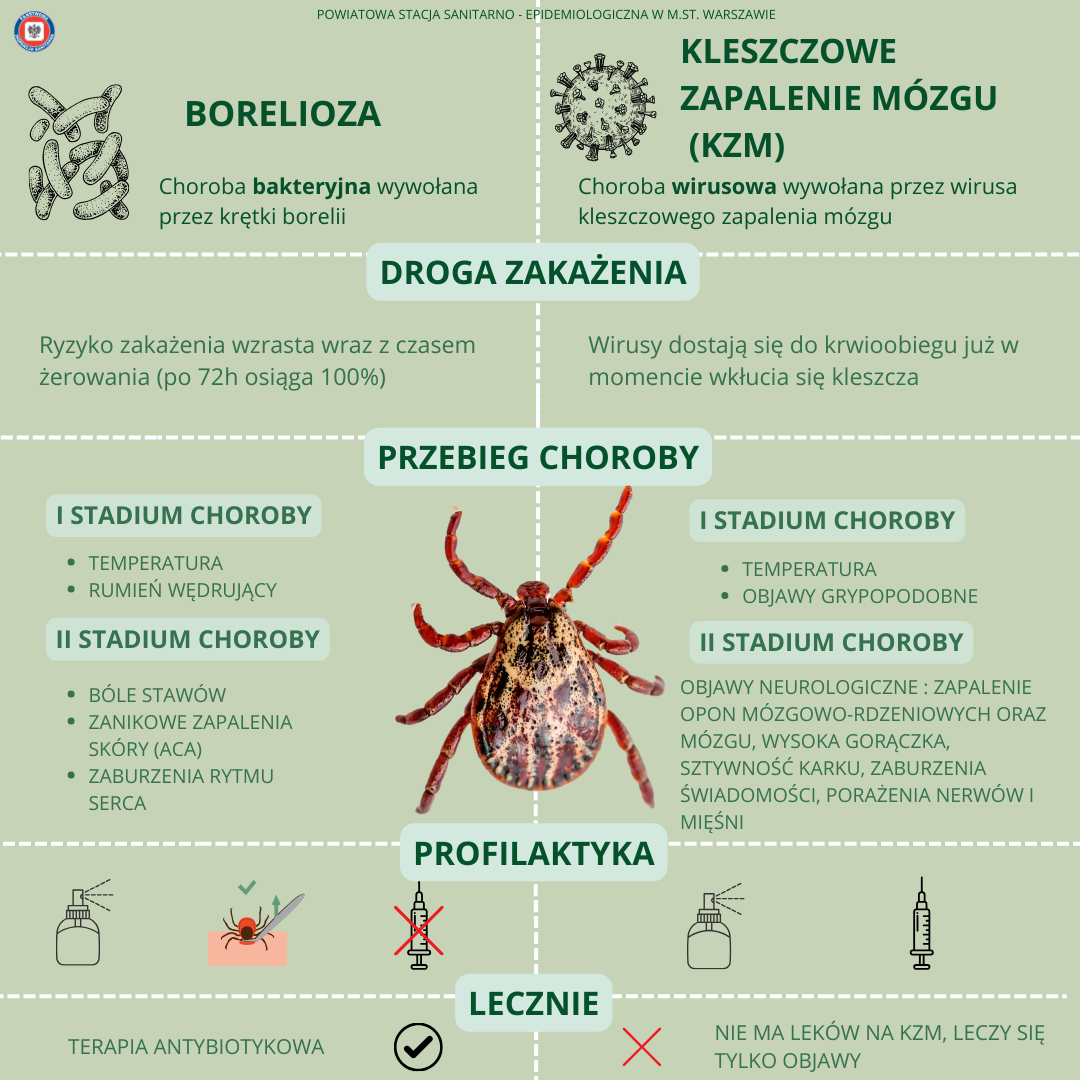 POWIATOWA STACJA SANITARNO - EPIDEMIOLOGICZNA W M.ST. WARSZAWIE

BORELIOZA

Choroba bakteryjna wywołana przez krętki borelii

KLESZCZOWE ZAPALENIE MÓZGU (KZM)

Choroba wirusowa wywołana przez wirusa kleszczowego zapalenia mózgu

DROGA ZAKAŻENIA

Ryzyko zakażenia wzrasta wraz z czasem żerowania (po 72h osiąga 100%)

Wirusy dostają się do krwioobiegu już w momencie wkłucia się kleszcza

PRZEBIEG CHOROBY

I STADIUM CHOROBY

• TEMPERATURA
• RUMIEŃ WĘDRUJĄCY

II STADIUM CHOROBY

• BÓLE STAWÓW
• ZANIKOWE ZAPALENIA SKÓRY (ACA)
• ZABURZENIA RYTMU SERCA

I STADIUM CHOROBY

• TEMPERATURA
• OBJAWY GRYPOPODOBNE

II STADIUM CHOROBY

OBJAWY NEUROLOGICZNE : ZAPALENIE OPON MÓZGOWO-RDZENIOWYCH ORAZ MÓZGU, WYSOKA GORĄCZKA, SZTYWNOŚĆ KARKU, ZABURZENIA ŚWIADOMOŚCI, PORAŻENIA NERWÓW I MIĘŚNI

PROFILAKTYKA

LECZNIE

TERAPIA ANTYBIOTYKOWA

NIE MA LEKÓW NA KZM, LECZY SIĘ TYLKO OBJAWY